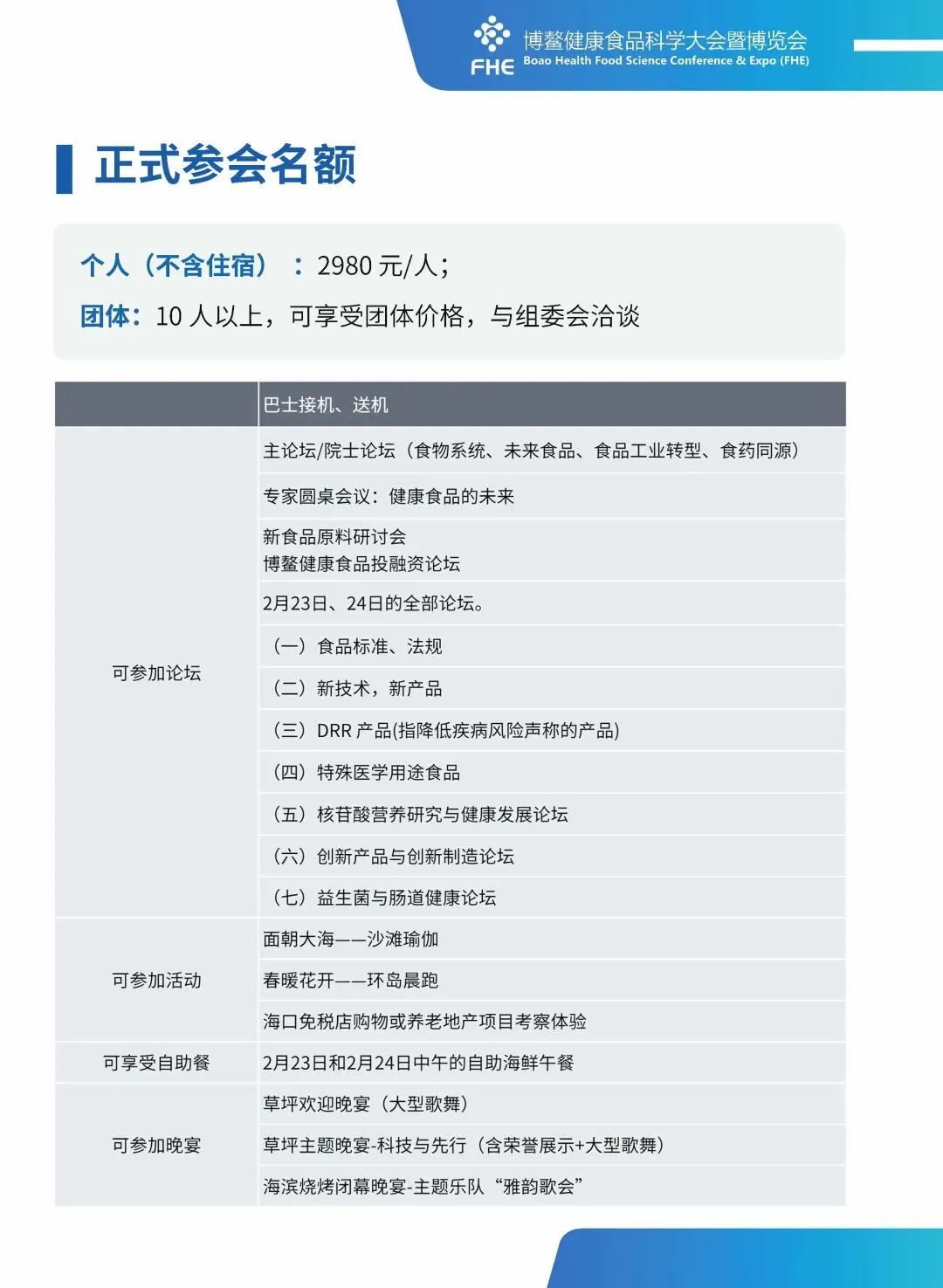 FHE 博鳌健康食品科学大会暨博览会
Boao Health Food Science Conference & Expo (FHE)

正式参会名额

个人（不含住宿）：2980元/人；
团体：10人以上，可享受团体价格，与组委会洽谈

| | 巴士接机、送机 |
|---|---|
| 可参加论坛 | 主论坛/院士论坛（食物系统、未来食品、食品工业转型、食药同源） |
| | 专家圆桌会议：健康食品的未来 |
| | 新食品原料研讨会 博鳌健康食品投融资论坛 |
| | 2月23日、24日的全部论坛。 |
| | （一）食品标准、法规 |
| | （二）新技术，新产品 |
| | （三）DRR产品(指降低疾病风险声称的产品) |
| | （四）特殊医学用途食品 |
| | （五）核苷酸营养研究与健康发展论坛 |
| | （六）创新产品与创新制造论坛 |
| | （七）益生菌与肠道健康论坛 |
| 可参加活动 | 面朝大海——沙滩瑜伽 |
| | 春暖花开——环岛晨跑 |
| | 海口免税店购物或养老地产项目考察体验 |
| 可享受自助餐 | 2月23日和2月24日中午的自助海鲜午餐 |
| 可参加晚宴 | 草坪欢迎晚宴（大型歌舞） |
| | 草坪主题晚宴-科技与先行（含荣誉展示+大型歌舞） |
| | 海滨烧烤闭幕晚宴-主题乐队“雅韵歌会” |